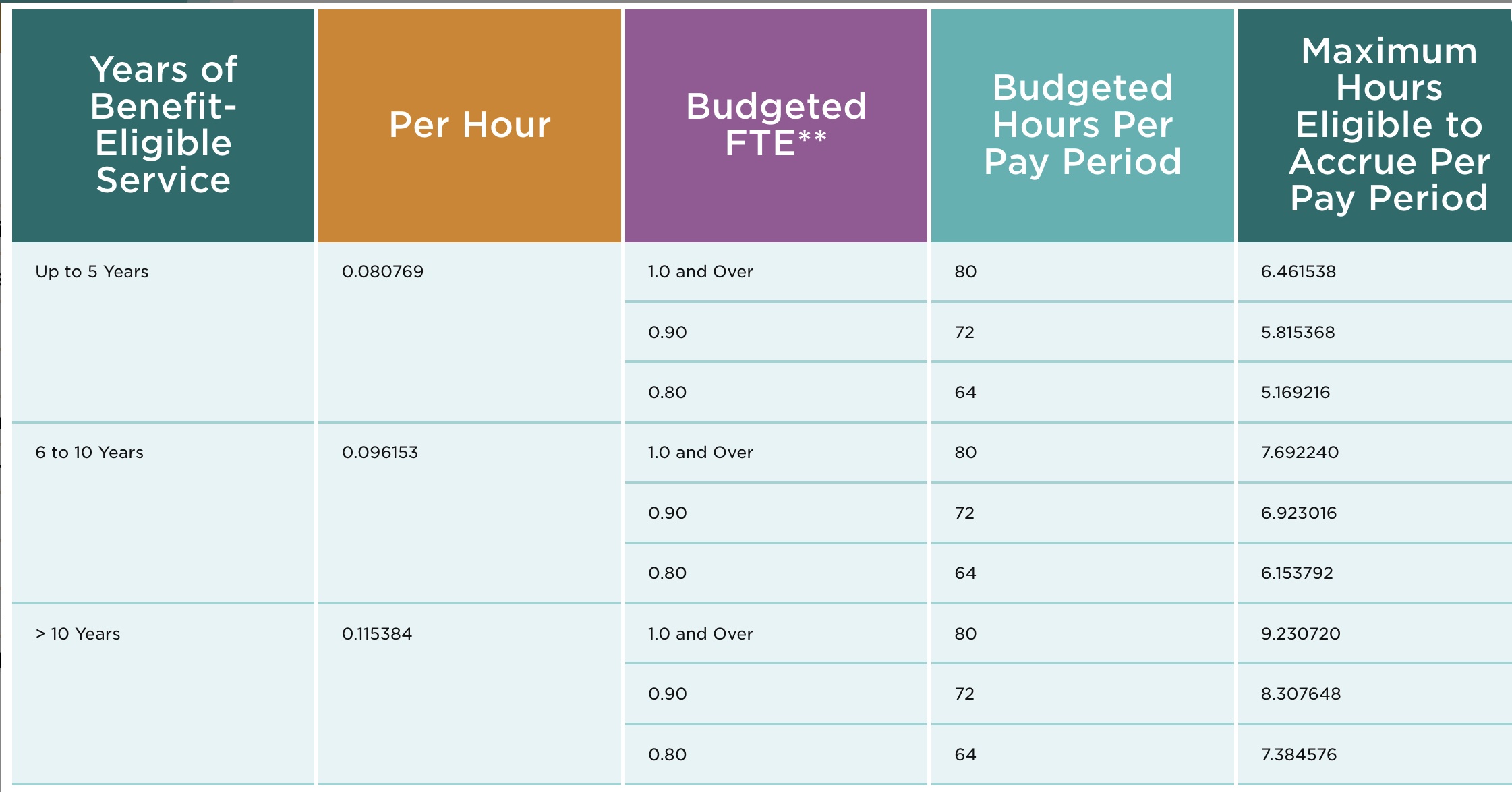 | Years of Benefit-Eligible Service | Per Hour | Budgeted FTE** | Budgeted Hours Per Pay Period | Maximum Hours Eligible to Accrue Per Pay Period |
|---|---|---|---|---|
| Up to 5 Years | 0.080769 | 1.0 and Over | 80 | 6.461538 |
| | | 0.90 | 72 | 5.815368 |
| | | 0.80 | 64 | 5.169216 |
| 6 to 10 Years | 0.096153 | 1.0 and Over | 80 | 7.692240 |
| | | 0.90 | 72 | 6.923016 |
| | | 0.80 | 64 | 6.153792 |
| > 10 Years | 0.115384 | 1.0 and Over | 80 | 9.230720 |
| | | 0.90 | 72 | 8.307648 |
| | | 0.80 | 64 | 7.384576 |